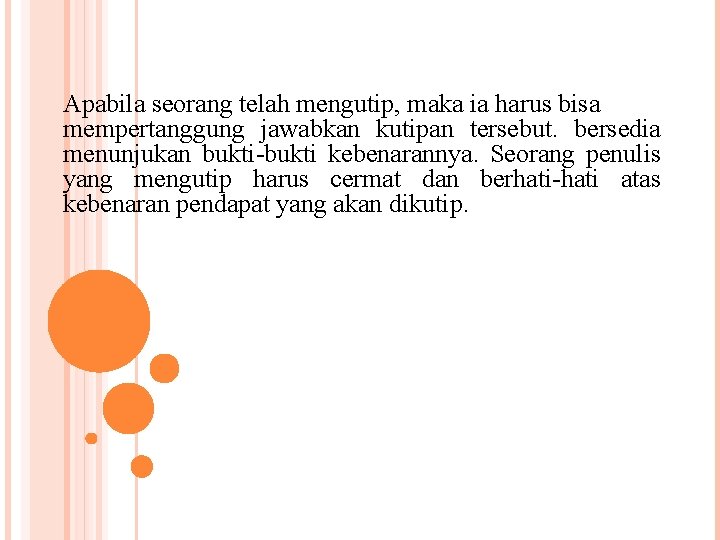 Apabila seorang telah mengutip, maka ia harus bisa mempertanggung jawabkan kutipan tersebut. bersedia menunjukan bukti-bukti kebenarannya. Seorang penulis yang mengutip harus cermat dan berhati-hati atas kebenaran pendapat yang akan dikutip.